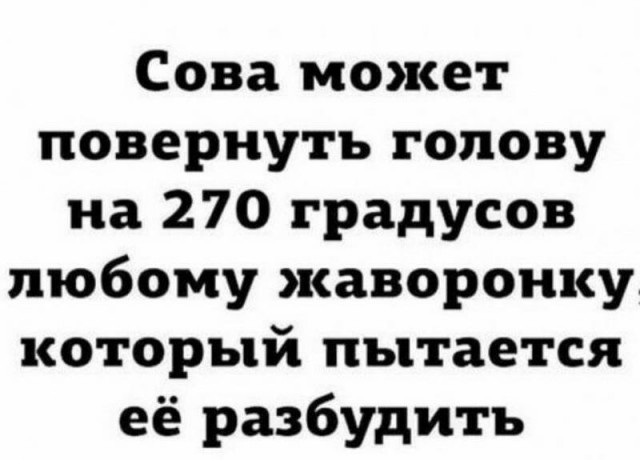 Сова может повернуть голову на 270 градусов любому жаворонку, который пытается её разбудить